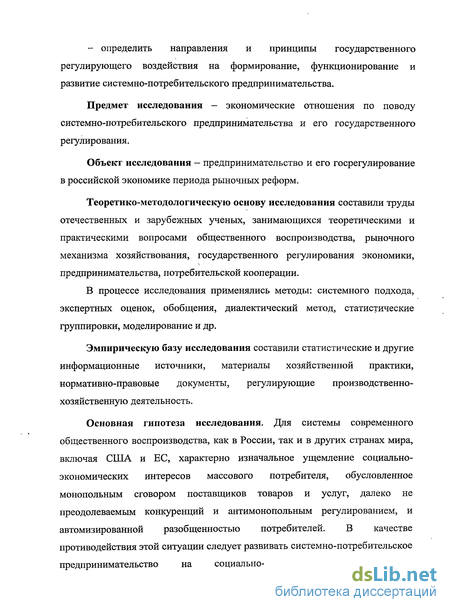 – определить направления и принципы государственного регулирующего воздействия на формирование, функционирование и развитие системно-потребительского предпринимательства.

Предмет исследования – экономические отношения по поводу системно-потребительского предпринимательства и его государственного регулирования.

Объект исследования – предпринимательство и его госрегулирование в российской экономике периода рыночных реформ.

Теоретико-методологическую основу исследования составили труды отечественных и зарубежных ученых, занимающихся теоретическими и практическими вопросами общественного воспроизводства, рыночного механизма хозяйствования, государственного регулирования экономики, предпринимательства, потребительской кооперации.

В процессе исследования применялись методы: системного подхода, экспертных оценок, обобщения, диалектический метод, статистические группировки, моделирование и др.

Эмпирическую базу исследования составили статистические и другие информационные источники, материалы хозяйственной практики, нормативно-правовые документы, регулирующие производственно-хозяйственную деятельность.

Основная гипотеза исследования. Для системы современного общественного воспроизводства, как в России, так и в других странах мира, включая США и ЕС, характерно изначальное ущемление социально-экономических интересов массового потребителя, обусловленное монопольным сговором поставщиков товаров и услуг, далеко не преодолеваемым конкуренций и антимонопольным регулированием, и автомизированной разобщенностью потребителей. В качестве противодействия этой ситуации следует развивать системно-потребительское предпринимательство на социально-

dsLib.net
библиотека диссертаций